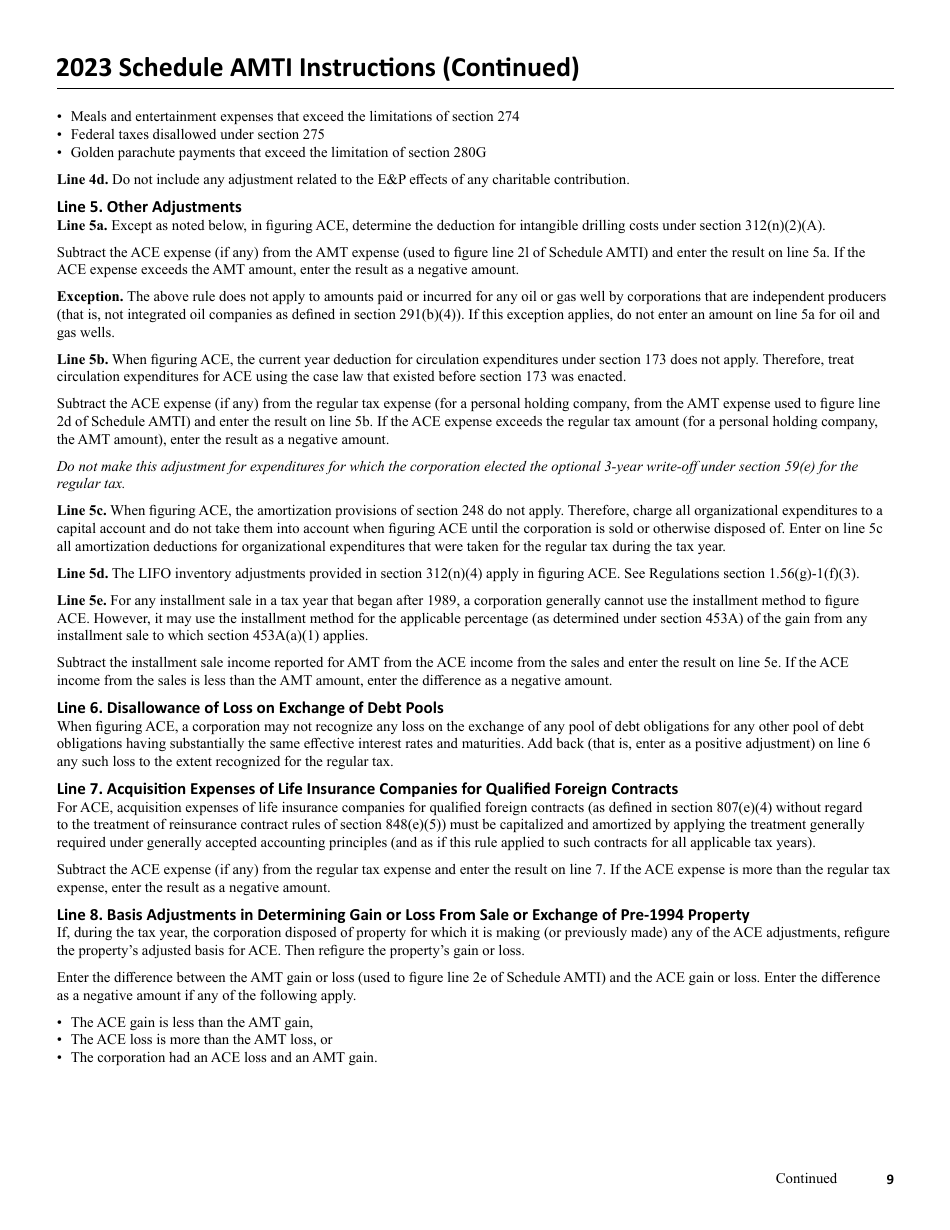 2023 Schedule AMTI Instructions (Continued)

• Meals and entertainment expenses that exceed the limitations of section 274
• Federal taxes disallowed under section 275
• Golden parachute payments that exceed the limitation of section 280G

Line 4d. Do not include any adjustment related to the E&P effects of any charitable contribution.

Line 5. Other Adjustments
Line 5a. Except as noted below, in figuring ACE, determine the deduction for intangible drilling costs under section 312(n)(2)(A).

Subtract the ACE expense (if any) from the AMT expense (used to figure line 2l of Schedule AMTI) and enter the result on line 5a. If the ACE expense exceeds the AMT amount, enter the result as a negative amount.

Exception. The above rule does not apply to amounts paid or incurred for any oil or gas well by corporations that are independent producers (that is, not integrated oil companies as defined in section 291(b)(4)). If this exception applies, do not enter an amount on line 5a for oil and gas wells.

Line 5b. When figuring ACE, the current year deduction for circulation expenditures under section 173 does not apply. Therefore, treat circulation expenditures for ACE using the case law that existed before section 173 was enacted.

Subtract the ACE expense (if any) from the regular tax expense (for a personal holding company, from the AMT expense used to figure line 2d of Schedule AMTI) and enter the result on line 5b. If the ACE expense exceeds the regular tax amount (for a personal holding company, the AMT amount), enter the result as a negative amount.

Do not make this adjustment for expenditures for which the corporation elected the optional 3-year write-off under section 59(e) for the regular tax.

Line 5c. When figuring ACE, the amortization provisions of section 248 do not apply. Therefore, charge all organizational expenditures to a capital account and do not take them into account when figuring ACE until the corporation is sold or otherwise disposed of. Enter on line 5c all amortization deductions for organizational expenditures that were taken for the regular tax during the tax year.

Line 5d. The LIFO inventory adjustments provided in section 312(n)(4) apply in figuring ACE. See Regulations section 1.56(g)-1(f)(3).

Line 5e. For any installment sale in a tax year that began after 1989, a corporation generally cannot use the installment method to figure ACE. However, it may use the installment method for the applicable percentage (as determined under section 453A) of the gain from any installment sale to which section 453A(a)(1) applies.

Subtract the installment sale income reported for AMT from the ACE income from the sales and enter the result on line 5e. If the ACE income from the sales is less than the AMT amount, enter the difference as a negative amount.

Line 6. Disallowance of Loss on Exchange of Debt Pools
When figuring ACE, a corporation may not recognize any loss on the exchange of any pool of debt obligations for any other pool of debt obligations having substantially the same effective interest rates and maturities. Add back (that is, enter as a positive adjustment) on line 6 any such loss to the extent recognized for the regular tax.

Line 7. Acquisition Expenses of Life Insurance Companies for Qualified Foreign Contracts
For ACE, acquisition expenses of life insurance companies for qualified foreign contracts (as defined in section 807(e)(4) without regard to the treatment of reinsurance contract rules of section 848(e)(5)) must be capitalized and amortized by applying the treatment generally required under generally accepted accounting principles (and as if this rule applied to such contracts for all applicable tax years).

Subtract the ACE expense (if any) from the regular tax expense and enter the result on line 7. If the ACE expense is more than the regular tax expense, enter the result as a negative amount.

Line 8. Basis Adjustments in Determining Gain or Loss From Sale or Exchange of Pre-1994 Property
If, during the tax year, the corporation disposed of property for which it is making (or previously made) any of the ACE adjustments, refigure the property's adjusted basis for ACE. Then refigure the property's gain or loss.

Enter the difference between the AMT gain or loss (used to figure line 2e of Schedule AMTI) and the ACE gain or loss. Enter the difference as a negative amount if any of the following apply.

• The ACE gain is less than the AMT gain,
• The ACE loss is more than the AMT loss, or
• The corporation had an ACE loss and an AMT gain.

Continued 9